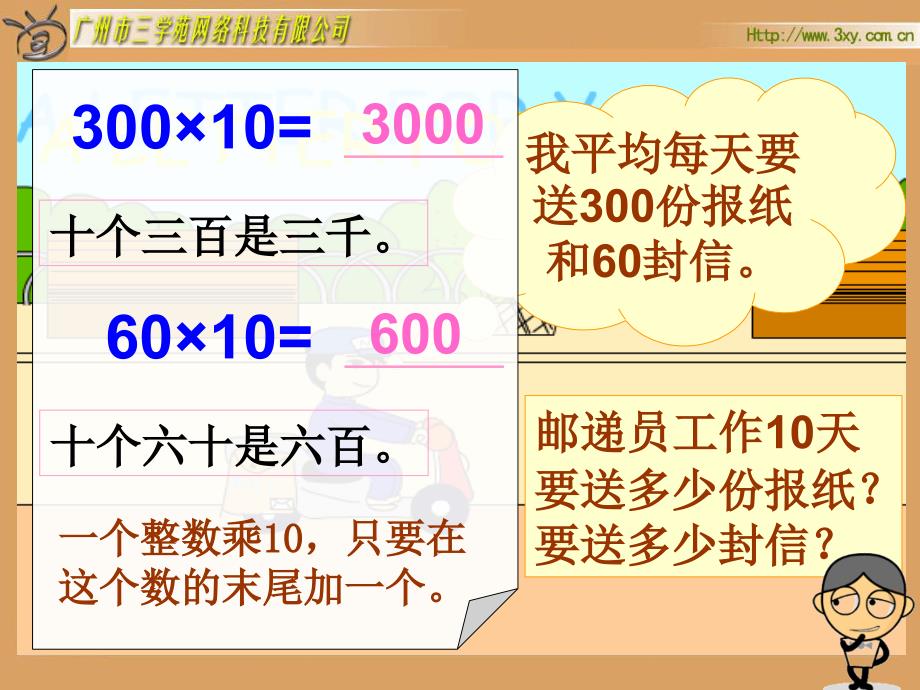 广州市三学苑网络科技有限公司

Http://www.3xy.com.cn

$300×10=$ 3000

十个三百是三千。

$60×10=$ 600

十个六十是六百。

一个整数乘10，只要在这个数的末尾加一个。

我平均每天要送300份报纸和60封信。

邮递员工作10天要送多少份报纸？要送多少封信？